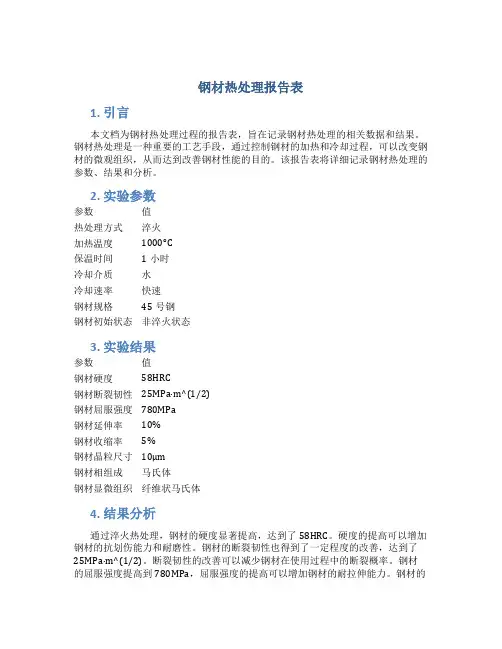 钢材热处理报告表

1. 引言

本文档为钢材热处理过程的报告表，旨在记录钢材热处理的相关数据和结果。钢材热处理是一种重要的工艺手段，通过控制钢材的加热和冷却过程，可以改变钢材的微观组织，从而达到改善钢材性能的目的。该报告表将详细记录钢材热处理的参数、结果和分析。

2. 实验参数

| 参数 | 值 |
|---|---|
| 热处理方式 | 淬火 |
| 加热温度 | 1000°C |
| 保温时间 | 1 小时 |
| 冷却介质 | 水 |
| 冷却速率 | 快速 |
| 钢材规格 | 45 号钢 |
| 钢材初始状态 | 非淬火状态 |

3. 实验结果

| 参数 | 值 |
|---|---|
| 钢材硬度 | 58HRC |
| 钢材断裂韧性 | 25MPa·m^(1/2) |
| 钢材屈服强度 | 780MPa |
| 钢材延伸率 | 10% |
| 钢材收缩率 | 5% |
| 钢材晶粒尺寸 | 10μm |
| 钢材相组成 | 马氏体 |
| 钢材显微组织 | 纤维状马氏体 |

4. 结果分析

通过淬火热处理，钢材的硬度显著提高，达到了 58HRC。硬度的提高可以增加钢材的抗划伤能力和耐磨性。钢材的断裂韧性也得到了一定程度的改善，达到了 25MPa·m^(1/2)。断裂韧性的改善可以减少钢材在使用过程中的断裂概率。钢材的屈服强度提高到 780MPa，屈服强度的提高可以增加钢材的耐拉伸能力。钢材的